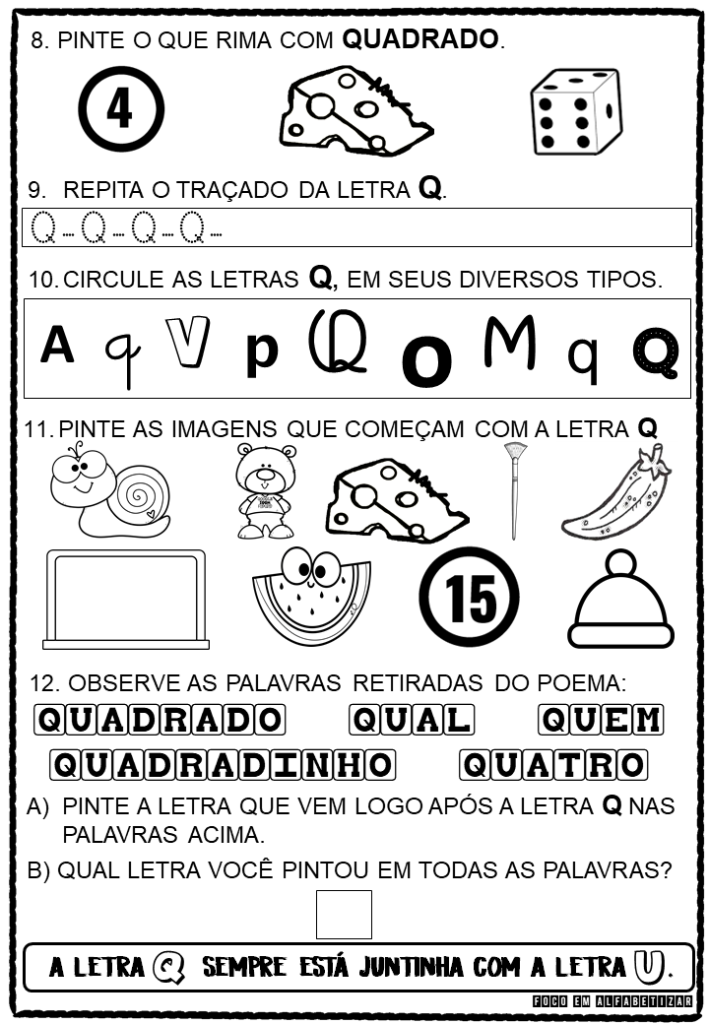 8. PINTE O QUE RIMA COM **QUADRADO**.

4

9. REPITA O TRAÇADO DA LETRA **Q**.

Q Q Q Q

10. CIRCULE AS LETRAS **Q**, EM SEUS DIVERSOS TIPOS.

A q V p Q O M q Q

11. PINTE AS IMAGENS QUE COMEÇAM COM A LETRA **Q**

15

12. OBSERVE AS PALAVRAS RETIRADAS DO POEMA:

QUADRADO QUAL QUEM
QUADRADINHO QUATRO

A) PINTE A LETRA QUE VEM LOGO APÓS A LETRA **Q** NAS PALAVRAS ACIMA.

B) QUAL LETRA VOCÊ PINTOU EM TODAS AS PALAVRAS?

A LETRA Q SEMPRE ESTÁ JUNTINHA COM A LETRA U.

FOCO EM ALFABETIZAR